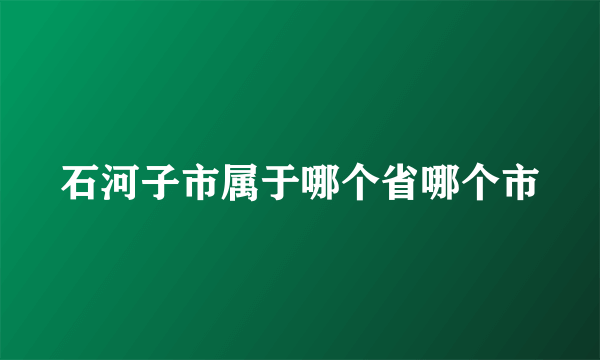 石河子市属于哪个省哪个市